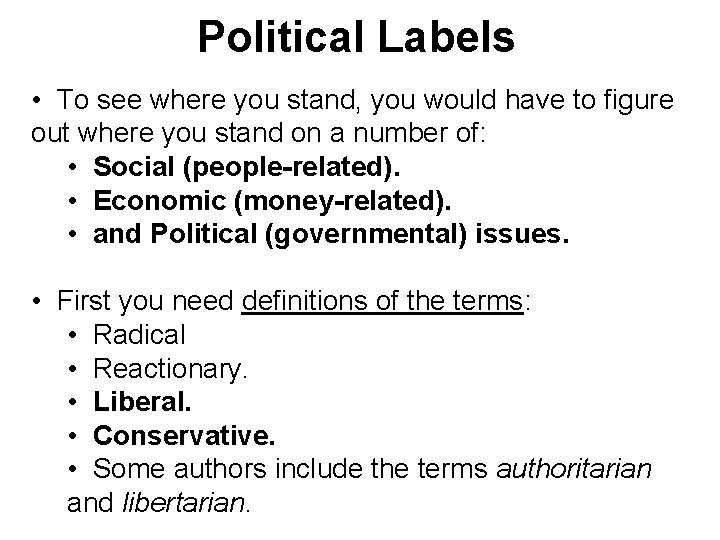 Political Labels

• To see where you stand, you would have to figure out where you stand on a number of:
• Social (people-related).
• Economic (money-related).
• and Political (governmental) issues.

• First you need definitions of the terms:
• Radical
• Reactionary.
• Liberal.
• Conservative.
• Some authors include the terms authoritarian and libertarian.